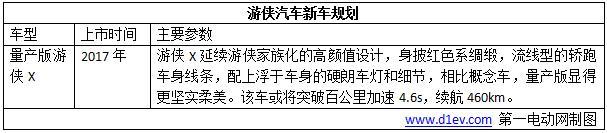 游侠汽车新车规划

| 车型 | 上市时间 | 主要参数 |
|---|---|---|
| 量产版游侠 X | 2017 年 | 游侠 X 延续游侠家族化的高颜值设计，身披红色系绸缎，流线型的轿跑车身线条，配上浮于车身的硬朗车灯和细节，相比概念车，量产版显得更坚实柔美。该车或将突破百公里加速 4.6s，续航 460km。 |

www.d1ev.com 第一电动网制图